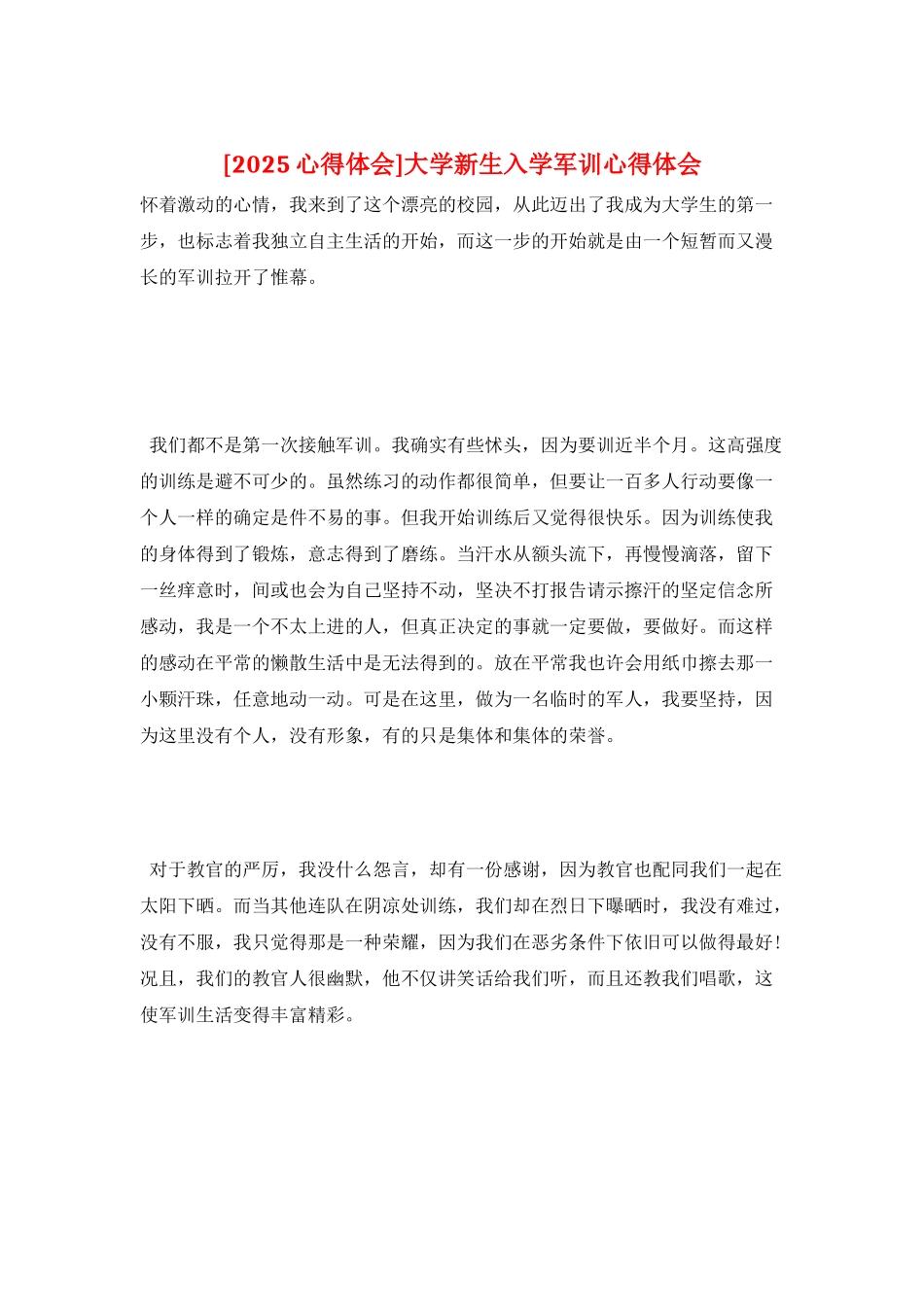 [2025 心得体会]大学新生入学军训心得体会

怀着激动的心情，我来到了这个漂亮的校园，从此迈出了我成为大学生的第一步，也标志着我独立自主生活的开始，而这一步的开始就是由一个短暂而又漫长的军训拉开了帷幕。

我们都不是第一次接触军训。我确实有些怵头，因为要训近半个月。这高强度的训练是避不可少的。虽然练习的动作都很简单，但要让一百多人行动要像一个人一样的确定是件不易的事。但我开始训练后又觉得很快乐。因为训练使我的身体得到了锻炼，意志得到了磨练。当汗水从额头流下，再慢慢滴落，留下一丝痒意时，间或也会为自己坚持不动，坚决不打报告请示擦汗的坚定信念所感动，我是一个不太上进的人，但真正决定的事就一定要做，要做好。而这样的感动在平常的懒散生活中是无法得到的。放在平常我也许会用纸巾擦去那一小颗汗珠，任意地动一动。可是在这里，做为一名临时的军人，我要坚持，因为这里没有个人，没有形象，有的只是集体和集体的荣誉。

对于教官的严厉，我没什么怨言，却有一份感谢，因为教官也配同我们一起在太阳下晒。而当其他连队在阴凉处训练，我们却在烈日下曝晒时，我没有难过，没有不服，我只觉得那是一种荣耀，因为我们在恶劣条件下依旧可以做得最好！况且，我们的教官人很幽默，他不仅讲笑话给我们听，而且还教我们唱歌，这使军训生活变得丰富精彩。